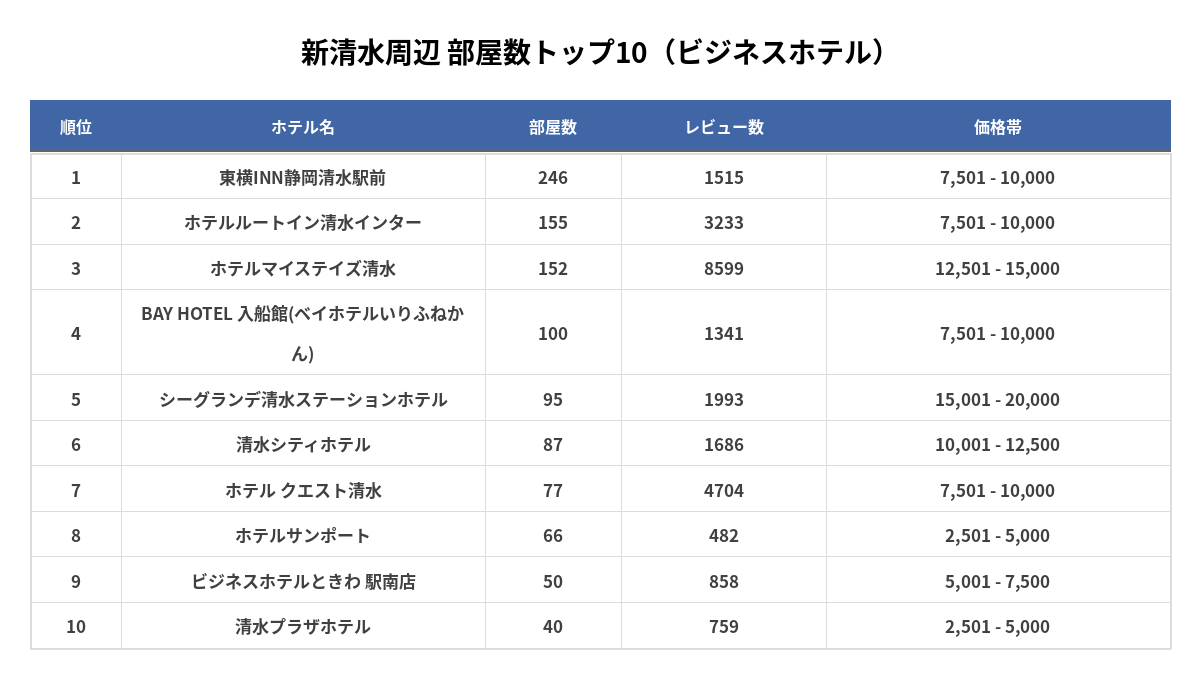 新清水周辺 部屋数トップ10（ビジネスホテル）

| 順位 | ホテル名 | 部屋数 | レビュー数 | 価格帯 |
|---|---|---|---|---|
| 1 | 東横INN静岡清水駅前 | 246 | 1515 | 7,501 - 10,000 |
| 2 | ホテルルートイン清水インター | 155 | 3233 | 7,501 - 10,000 |
| 3 | ホテルマイステイズ清水 | 152 | 8599 | 12,501 - 15,000 |
| 4 | BAY HOTEL 入船館(ベイホテルいりふねかん) | 100 | 1341 | 7,501 - 10,000 |
| 5 | シーグランデ清水ステーションホテル | 95 | 1993 | 15,001 - 20,000 |
| 6 | 清水シティホテル | 87 | 1686 | 10,001 - 12,500 |
| 7 | ホテル クエスト清水 | 77 | 4704 | 7,501 - 10,000 |
| 8 | ホテルサンポート | 66 | 482 | 2,501 - 5,000 |
| 9 | ビジネスホテルときわ 駅南店 | 50 | 858 | 5,001 - 7,500 |
| 10 | 清水プラザホテル | 40 | 759 | 2,501 - 5,000 |